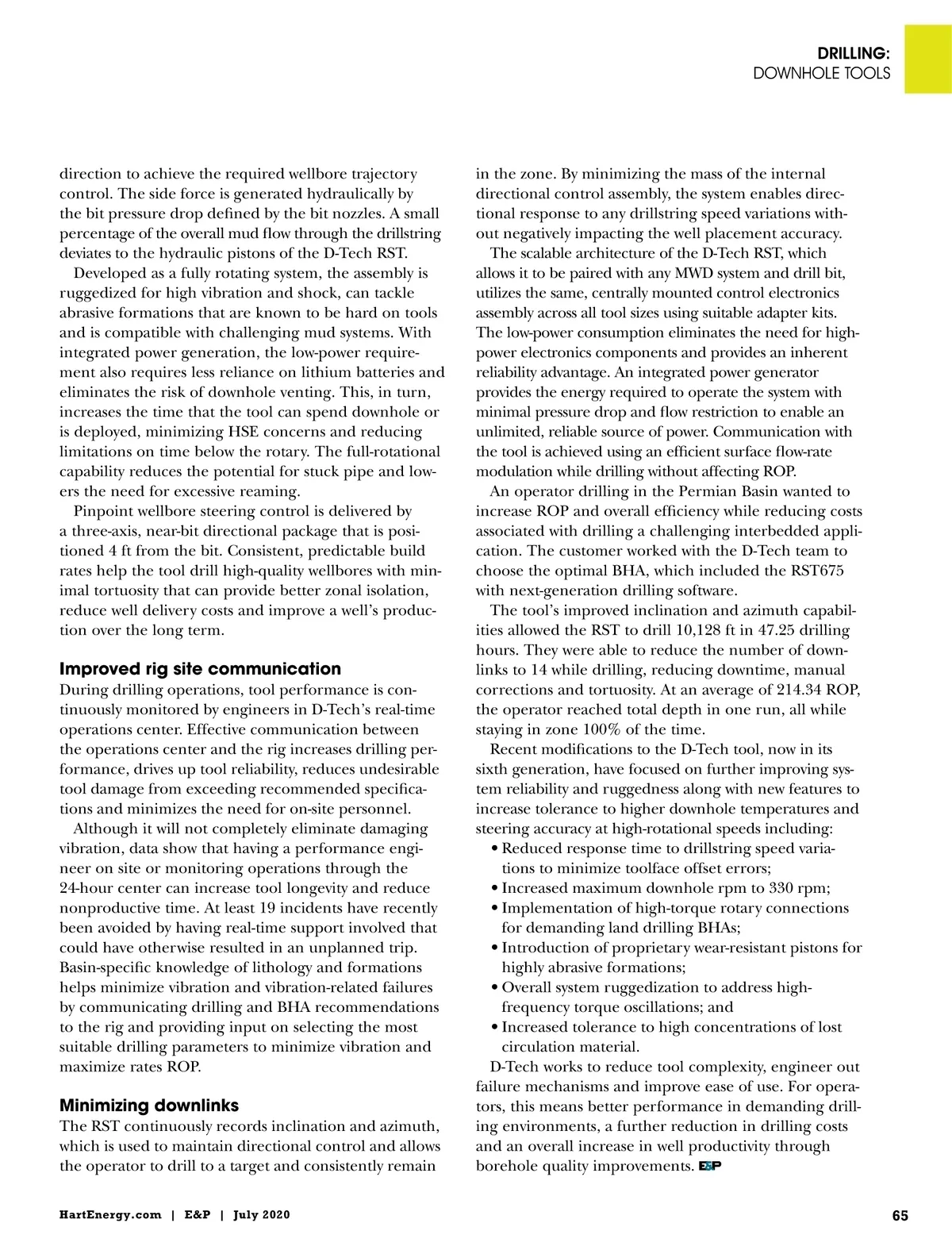 DRILLING:
DOWNHOLE TOOLS

direction to achieve the required wellbore trajectory control. The side force is generated hydraulically by the bit pressure drop defined by the bit nozzles. A small percentage of the overall mud flow through the drillstring deviates to the hydraulic pistons of the D-Tech RST.

Developed as a fully rotating system, the assembly is ruggedized for high vibration and shock, can tackle abrasive formations that are known to be hard on tools and is compatible with challenging mud systems. With integrated power generation, the low-power requirement also requires less reliance on lithium batteries and eliminates the risk of downhole venting. This, in turn, increases the time that the tool can spend downhole or is deployed, minimizing HSE concerns and reducing limitations on time below the rotary. The full-rotational capability reduces the potential for stuck pipe and lowers the need for excessive reaming.

Pinpoint wellbore steering control is delivered by a three-axis, near-bit directional package that is positioned 4 ft from the bit. Consistent, predictable build rates help the tool drill high-quality wellbores with minimal tortuosity that can provide better zonal isolation, reduce well delivery costs and improve a well's production over the long term.

Improved rig site communication
During drilling operations, tool performance is continuously monitored by engineers in D-Tech's real-time operations center. Effective communication between the operations center and the rig increases drilling performance, drives up tool reliability, reduces undesirable tool damage from exceeding recommended specifications and minimizes the need for on-site personnel.

Although it will not completely eliminate damaging vibration, data show that having a performance engineer on site or monitoring operations through the 24-hour center can increase tool longevity and reduce nonproductive time. At least 19 incidents have recently been avoided by having real-time support involved that could have otherwise resulted in an unplanned trip. Basin-specific knowledge of lithology and formations helps minimize vibration and vibration-related failures by communicating drilling and BHA recommendations to the rig and providing input on selecting the most suitable drilling parameters to minimize vibration and maximize rates ROP.

Minimizing downlinks
The RST continuously records inclination and azimuth, which is used to maintain directional control and allows the operator to drill to a target and consistently remain in the zone. By minimizing the mass of the internal directional control assembly, the system enables directional response to any drillstring speed variations without negatively impacting the well placement accuracy.

The scalable architecture of the D-Tech RST, which allows it to be paired with any MWD system and drill bit, utilizes the same, centrally mounted control electronics assembly across all tool sizes using suitable adapter kits. The low-power consumption eliminates the need for high-power electronics components and provides an inherent reliability advantage. An integrated power generator provides the energy required to operate the system with minimal pressure drop and flow restriction to enable an unlimited, reliable source of power. Communication with the tool is achieved using an efficient surface flow-rate modulation while drilling without affecting ROP.

An operator drilling in the Permian Basin wanted to increase ROP and overall efficiency while reducing costs associated with drilling a challenging interbedded application. The customer worked with the D-Tech team to choose the optimal BHA, which included the RST675 with next-generation drilling software.

The tool's improved inclination and azimuth capabilities allowed the RST to drill 10,128 ft in 47.25 drilling hours. They were able to reduce the number of downlinks to 14 while drilling, reducing downtime, manual corrections and tortuosity. At an average of 214.34 ROP, the operator reached total depth in one run, all while staying in zone 100% of the time.

Recent modifications to the D-Tech tool, now in its sixth generation, have focused on further improving system reliability and ruggedness along with new features to increase tolerance to higher downhole temperatures and steering accuracy at high-rotational speeds including:
• Reduced response time to drillstring speed variations to minimize toolface offset errors;
• Increased maximum downhole rpm to 330 rpm;
• Implementation of high-torque rotary connections for demanding land drilling BHAs;
• Introduction of proprietary wear-resistant pistons for highly abrasive formations;
• Overall system ruggedization to address high-frequency torque oscillations; and
• Increased tolerance to high concentrations of lost circulation material.

D-Tech works to reduce tool complexity, engineer out failure mechanisms and improve ease of use. For operators, this means better performance in demanding drilling environments, a further reduction in drilling costs and an overall increase in well productivity through borehole quality improvements. E&P

HartEnergy.com | E&P | July 2020 65